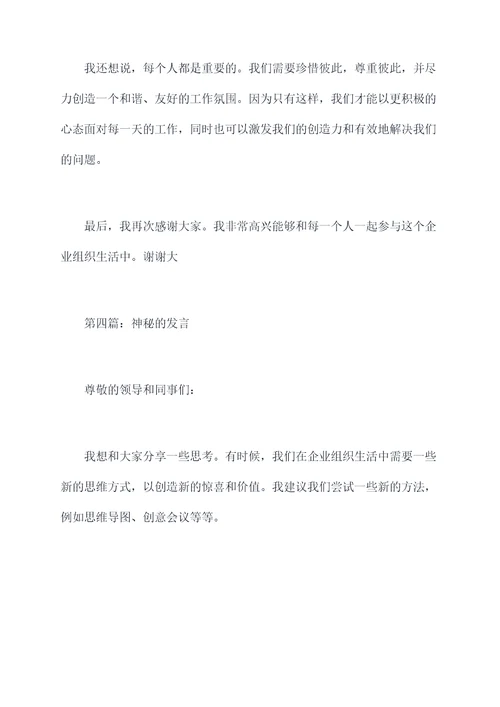 我还想说，每个人都是重要的。我们需要珍惜彼此，尊重彼此，并尽力创造一个和谐、友好的工作氛围。因为只有这样，我们才能以更积极的心态面对每一天的工作，同时也可以激发我们的创造力和有效地解决我们的问题。

最后，我再次感谢大家。我非常高兴能够和每一个人一起参与这个企业组织生活中。谢谢大

第四篇：神秘的发言

尊敬的领导和同事们：

我想和大家分享一些思考。有时候，我们在企业组织生活中需要一些新的思维方式，以创造新的惊喜和价值。我建议我们尝试一些新的方法，例如思维导图、创意会议等等。